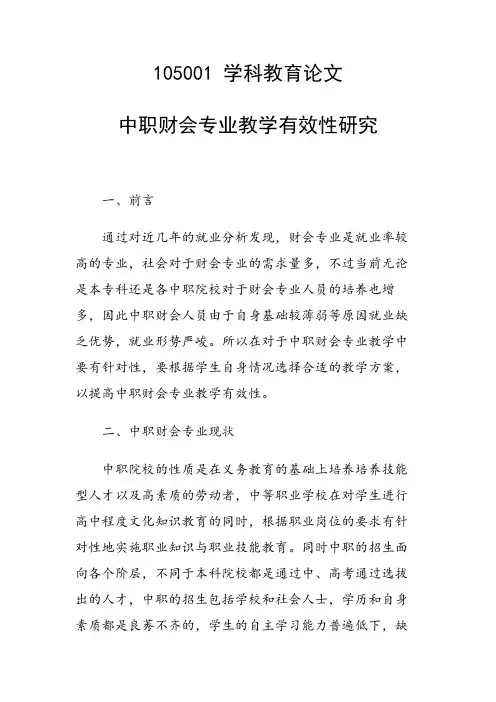 105001 学科教育论文

中职财会专业教学有效性研究

一、前言

通过对近几年的就业分析发现，财会专业是就业率较高的专业，社会对于财会专业的需求量多，不过当前无论是本专科还是各中职院校对于财会专业人员的培养也增多，因此中职财会人员由于自身基础较薄弱等原因就业缺乏优势，就业形势严峻。所以在对于中职财会专业教学中要有针对性，要根据学生自身情况选择合适的教学方案，以提高中职财会专业教学有效性。

二、中职财会专业现状

中职院校的性质是在义务教育的基础上培养培养技能型人才以及高素质的劳动者，中等职业学校在对学生进行高中程度文化知识教育的同时，根据职业岗位的要求有针对性地实施职业知识与职业技能教育。同时中职的招生面向各个阶层，不同于本科院校都是通过中、高考通过选拔出的人才，中职的招生包括学校和社会人士，学历和自身素质都是良莠不齐的，学生的自主学习能力普遍低下，缺